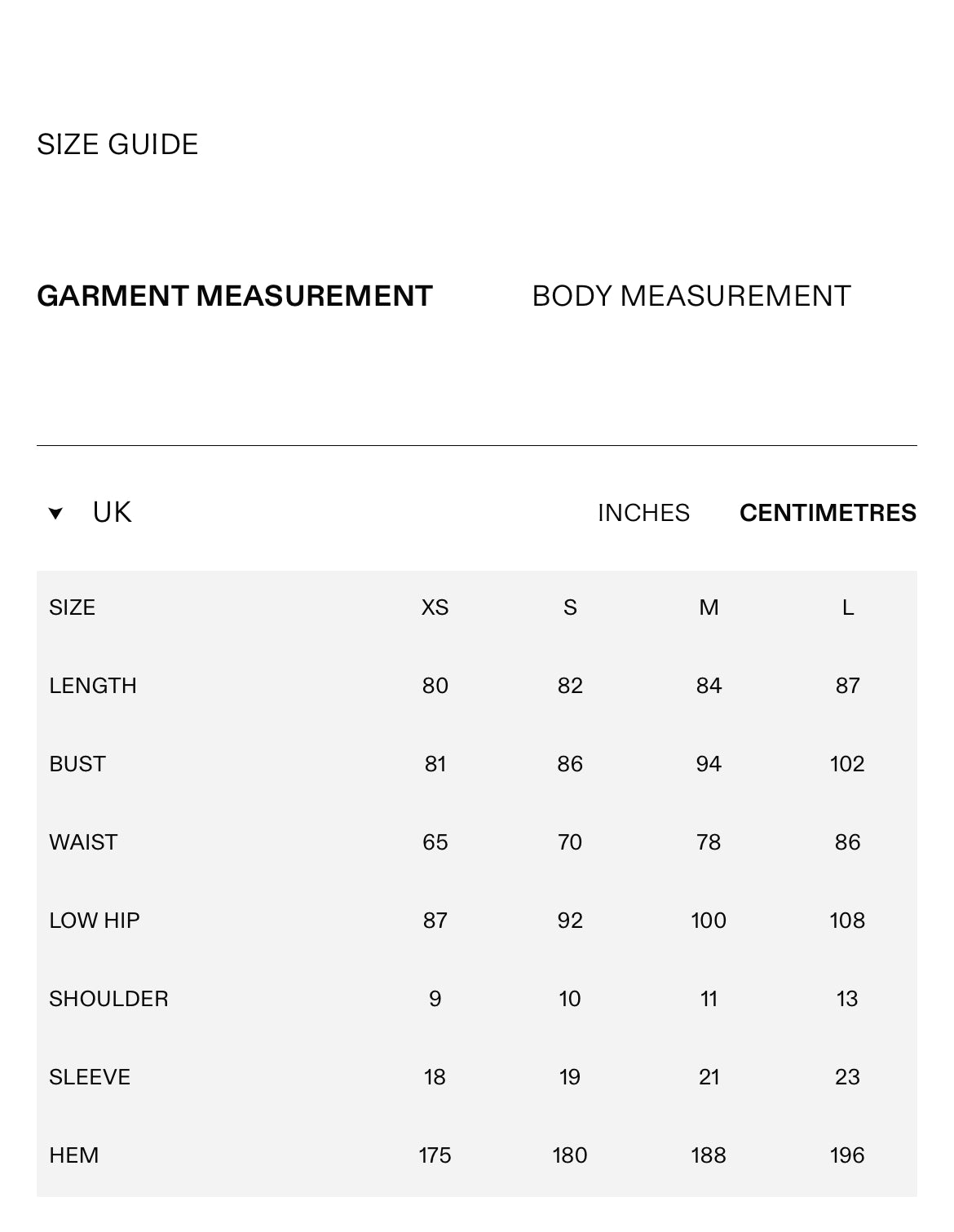 SIZE GUIDE

GARMENT MEASUREMENT BODY MEASUREMENT

UK INCHES CENTIMETRES

| SIZE | XS | S | M | L |
|---|---|---|---|---|
| LENGTH | 80 | 82 | 84 | 87 |
| BUST | 81 | 86 | 94 | 102 |
| WAIST | 65 | 70 | 78 | 86 |
| LOW HIP | 87 | 92 | 100 | 108 |
| SHOULDER | 9 | 10 | 11 | 13 |
| SLEEVE | 18 | 19 | 21 | 23 |
| HEM | 175 | 180 | 188 | 196 |